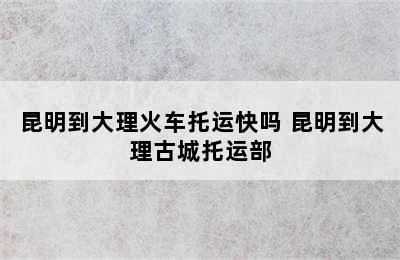 昆明到大理火车托运快吗 昆明到大理古城托运部